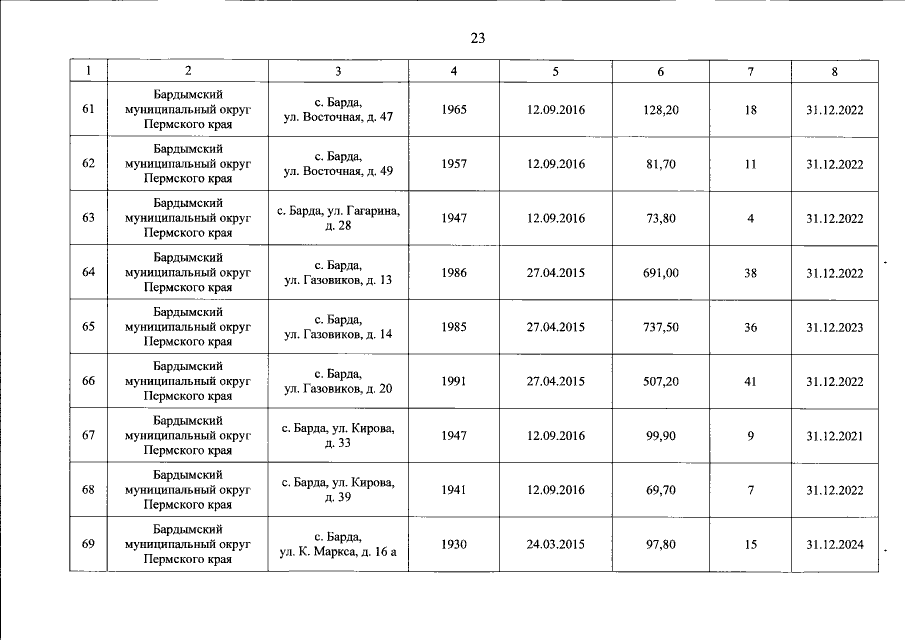 23

| 1 | 2 | 3 | 4 | 5 | 6 | 7 | 8 |
|---|---|---|---|---|---|---|---|
| 61 | Бардымский муниципальный округ Пермского края | с. Барда, ул. Восточная, д. 47 | 1965 | 12.09.2016 | 128,20 | 18 | 31.12.2022 |
| 62 | Бардымский муниципальный округ Пермского края | с. Барда, ул. Восточная, д. 49 | 1957 | 12.09.2016 | 81,70 | 11 | 31.12.2022 |
| 63 | Бардымский муниципальный округ Пермского края | с. Барда, ул. Гагарина, д. 28 | 1947 | 12.09.2016 | 73,80 | 4 | 31.12.2022 |
| 64 | Бардымский муниципальный округ Пермского края | с. Барда, ул. Газовиков, д. 13 | 1986 | 27.04.2015 | 691,00 | 38 | 31.12.2022 |
| 65 | Бардымский муниципальный округ Пермского края | с. Барда, ул. Газовиков, д. 14 | 1985 | 27.04.2015 | 737,50 | 36 | 31.12.2023 |
| 66 | Бардымский муниципальный округ Пермского края | с. Барда, ул. Газовиков, д. 20 | 1991 | 27.04.2015 | 507,20 | 41 | 31.12.2022 |
| 67 | Бардымский муниципальный округ Пермского края | с. Барда, ул. Кирова, д. 33 | 1947 | 12.09.2016 | 99,90 | 9 | 31.12.2021 |
| 68 | Бардымский муниципальный округ Пермского края | с. Барда, ул. Кирова, д. 39 | 1941 | 12.09.2016 | 69,70 | 7 | 31.12.2022 |
| 69 | Бардымский муниципальный округ Пермского края | с. Барда, ул. К. Маркса, д. 16 а | 1930 | 24.03.2015 | 97,80 | 15 | 31.12.2024 |